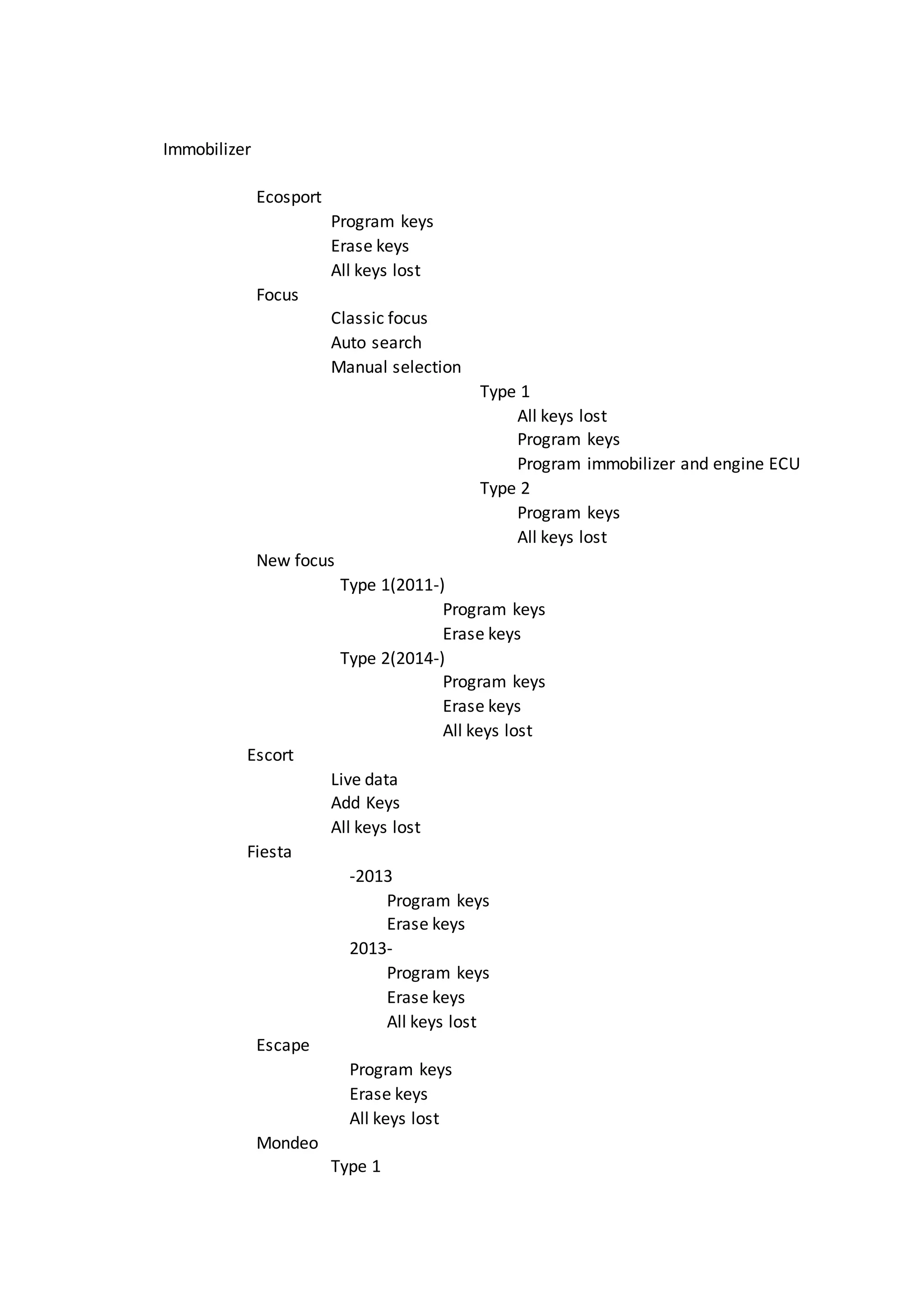 Immobilizer

Ecosport
Program keys
Erase keys
All keys lost
Focus
Classic focus
Auto search
Manual selection
Type 1
All keys lost
Program keys
Program immobilizer and engine ECU
Type 2
Program keys
All keys lost
New focus
Type 1(2011-)
Program keys
Erase keys
Type 2(2014-)
Program keys
Erase keys
All keys lost
Escort
Live data
Add Keys
All keys lost
Fiesta
-2013
Program keys
Erase keys
2013-
Program keys
Erase keys
All keys lost
Escape
Program keys
Erase keys
All keys lost
Mondeo
Type 1